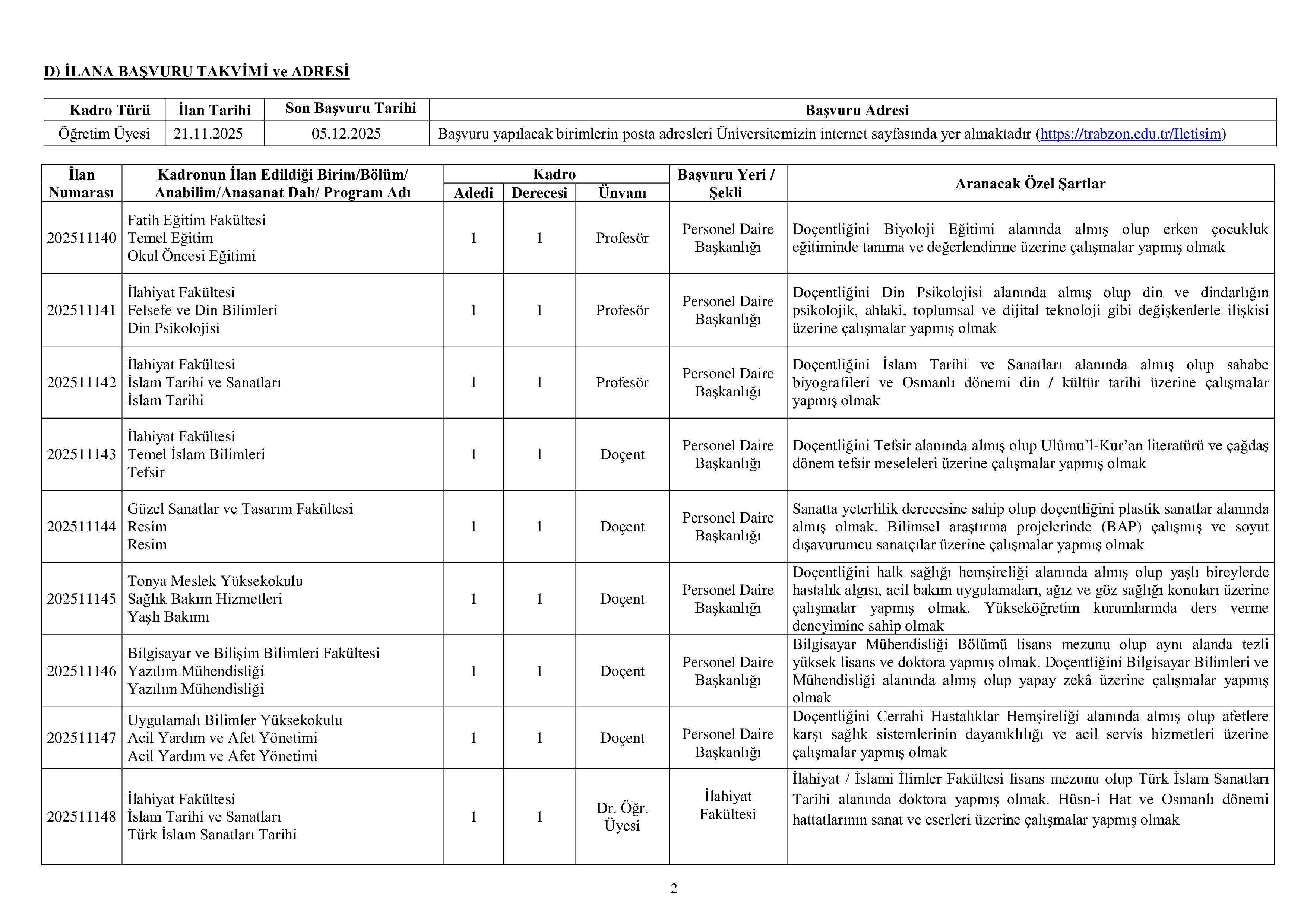 D) İLANA BAŞVURU TAKVİMİ ve ADRESİ

| Kadro Türü | İlan Tarihi | Son Başvuru Tarihi | Başvuru Adresi |
|---|---|---|---|
| Öğretim Üyesi | 21.11.2025 | 05.12.2025 | Başvuru yapılacak birimlerin posta adresleri Üniversitemizin internet sayfasında yer almaktadır (https://trabzon.edu.tr/Iletisim) |

| İlan Numarası | Kadronun İlan Edildiği Birim/Bölüm/ Anabilim/Anasanat Dalı/ Program Adı | Kadro Adedi | Kadro Derecesi | Kadro Ünvanı | Başvuru Yeri / Şekli | Aranacak Özel Şartlar |
|---|---|---|---|---|---|---|
| 202511140 | Fatih Eğitim Fakültesi Temel Eğitim Okul Öncesi Eğitimi | 1 | 1 | Profesör | Personel Daire Başkanlığı | Doçentliğini Biyoloji Eğitimi alanında almış olup erken çocukluk eğitiminde tanıma ve değerlendirme üzerine çalışmalar yapmış olmak |
| 202511141 | İlahiyat Fakültesi Felsefe ve Din Bilimleri Din Psikolojisi | 1 | 1 | Profesör | Personel Daire Başkanlığı | Doçentliğini Din Psikolojisi alanında almış olup din ve dindarlığın psikolojik, ahlaki, toplumsal ve dijital teknoloji gibi değişkenlerle ilişkisi üzerine çalışmalar yapmış olmak |
| 202511142 | İlahiyat Fakültesi İslam Tarihi ve Sanatları İslam Tarihi | 1 | 1 | Profesör | Personel Daire Başkanlığı | Doçentliğini İslam Tarihi ve Sanatları alanında almış olup sahabe biyografileri ve Osmanlı dönemi din / kültür tarihi üzerine çalışmalar yapmış olmak |
| 202511143 | İlahiyat Fakültesi Temel İslam Bilimleri Tefsir | 1 | 1 | Doçent | Personel Daire Başkanlığı | Doçentliğini Tefsir alanında almış olup Ulûmu'l-Kur'an literatürü ve çağdaş dönem tefsir meseleleri üzerine çalışmalar yapmış olmak |
| 202511144 | Güzel Sanatlar ve Tasarım Fakültesi Resim Resim | 1 | 1 | Doçent | Personel Daire Başkanlığı | Sanatta yeterlilik derecesine sahip olup doçentliğini plastik sanatlar alanında almış olmak. Bilimsel araştırma projelerinde (BAP) çalışmış ve soyut dışavurumcu sanatçılar üzerine çalışmalar yapmış olmak |
| 202511145 | Tonya Meslek Yüksekokulu Sağlık Bakım Hizmetleri Yaşlı Bakımı | 1 | 1 | Doçent | Personel Daire Başkanlığı | Doçentliğini halk sağlığı hemşireliği alanında almış olup yaşlı bireylerde hastalık algısı, acil bakım uygulamaları, ağız ve göz sağlığı konuları üzerine çalışmalar yapmış olmak. Yükseköğretim kurumlarında ders verme deneyimine sahip olmak |
| 202511146 | Bilgisayar ve Bilişim Bilimleri Fakültesi Yazılım Mühendisliği Yazılım Mühendisliği | 1 | 1 | Doçent | Personel Daire Başkanlığı | Bilgisayar Mühendisliği Bölümü lisans mezunu olup aynı alanda tezli yüksek lisans ve doktora yapmış olmak. Doçentliğini Bilgisayar Bilimleri ve Mühendisliği alanında almış olup yapay zekâ üzerine çalışmalar yapmış olmak |
| 202511147 | Uygulamalı Bilimler Yüksekokulu Acil Yardım ve Afet Yönetimi Acil Yardım ve Afet Yönetimi | 1 | 1 | Doçent | Personel Daire Başkanlığı | Doçentliğini Cerrahi Hastalıklar Hemşireliği alanında almış olup afetlere karşı sağlık sistemlerinin dayanıklılığı ve acil servis hizmetleri üzerine çalışmalar yapmış olmak |
| 202511148 | İlahiyat Fakültesi İslam Tarihi ve Sanatları Türk İslam Sanatları Tarihi | 1 | 1 | Dr. Öğr. Üyesi | İlahiyat Fakültesi | İlahiyat / İslami İlimler Fakültesi lisans mezunu olup Türk İslam Sanatları Tarihi alanında doktora yapmış olmak. Hüsn-i Hat ve Osmanlı dönemi hattatlarının sanat ve eserleri üzerine çalışmalar yapmış olmak |

2